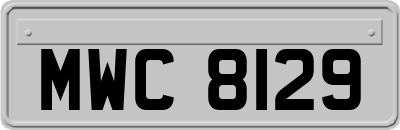 MWC 8129